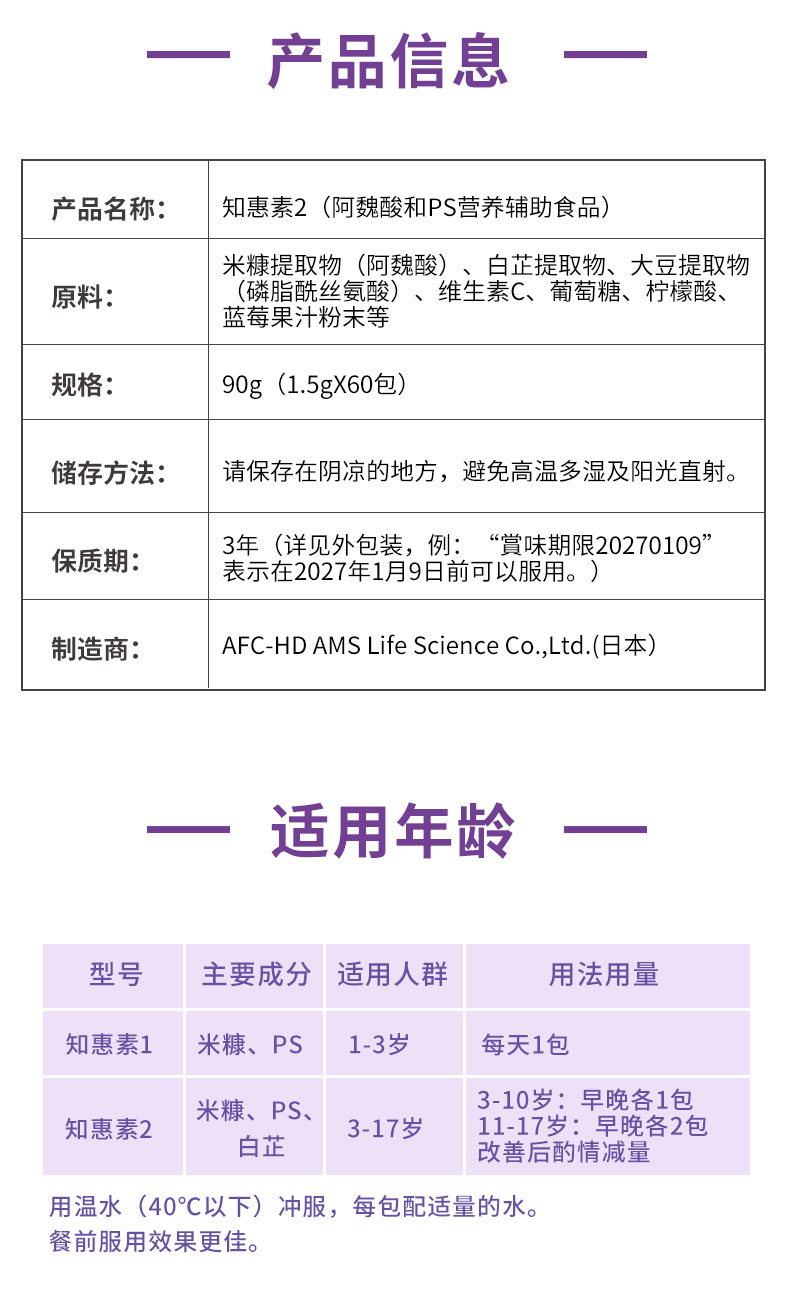 产品信息

| 产品名称： | 知惠素2（阿魏酸和PS营养辅助食品） |
|---|---|
| 原料： | 米糠提取物（阿魏酸）、白芷提取物、大豆提取物（磷脂酰丝氨酸）、维生素C、葡萄糖、柠檬酸、蓝莓果汁粉末等 |
| 规格： | 90g（1.5gX60包） |
| 储存方法： | 请保存在阴凉的地方，避免高温多湿及阳光直射。 |
| 保质期： | 3年（详见外包装，例：“賞味期限20270109”表示在2027年1月9日前可以服用。） |
| 制造商： | AFC-HD AMS Life Science Co.,Ltd.(日本） |

适用年龄

| 型号 | 主要成分 | 适用人群 | 用法用量 |
|---|---|---|---|
| 知惠素1 | 米糠、PS | 1-3岁 | 每天1包 |
| 知惠素2 | 米糠、PS、白芷 | 3-17岁 | 3-10岁：早晚各1包 11-17岁：早晚各2包 改善后酌情减量 |

用温水（40°C以下）冲服，每包配适量的水。
餐前服用效果更佳。